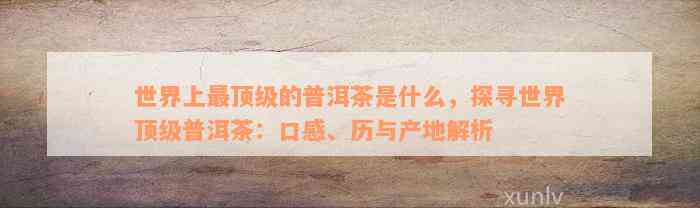 世界上最顶级的普洱茶是什么，探寻世界顶级普洱茶：口感、历与产地解析

xunlv